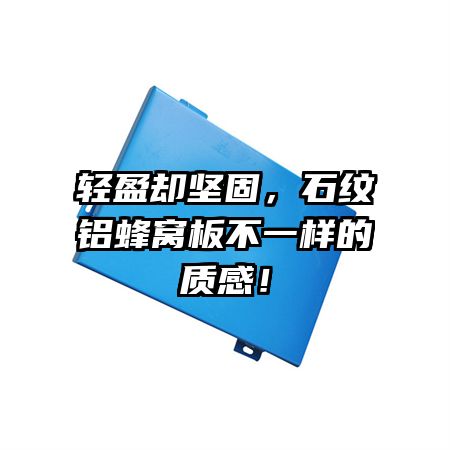 轻盈却坚固，石纹铝蜂窝板不一样的质感！